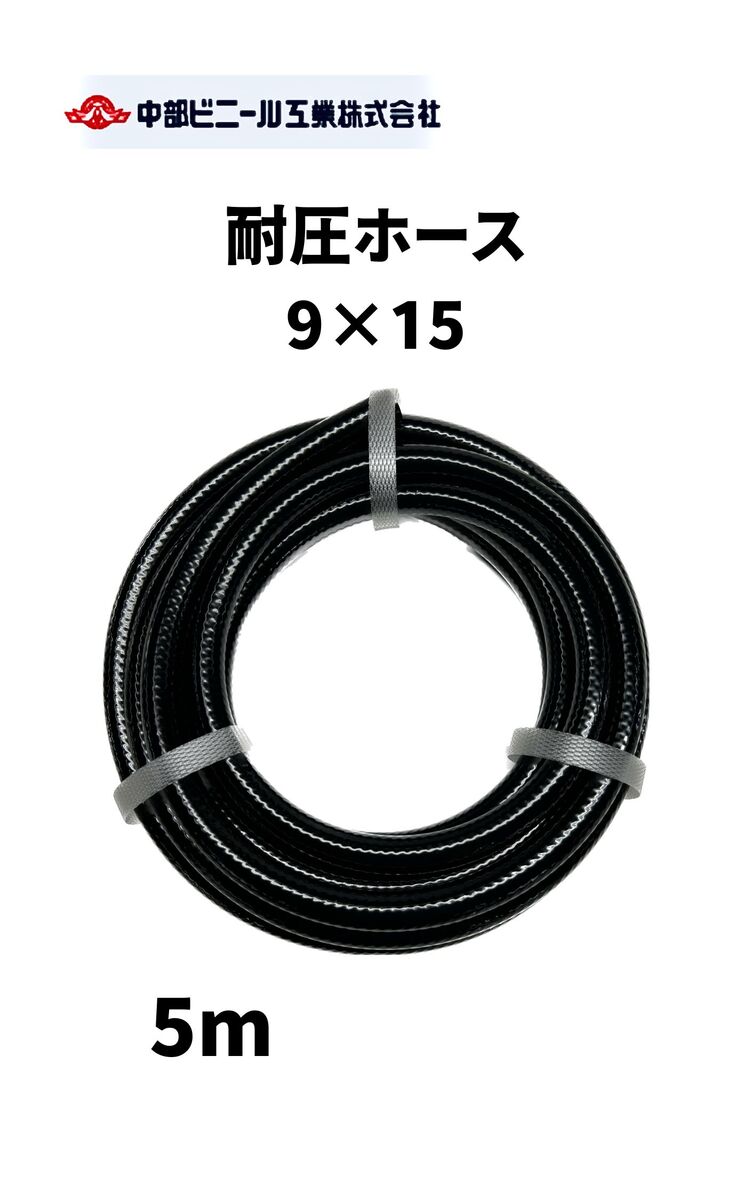 中部ビニール工業株式会社

耐圧ホース
9×15

5m